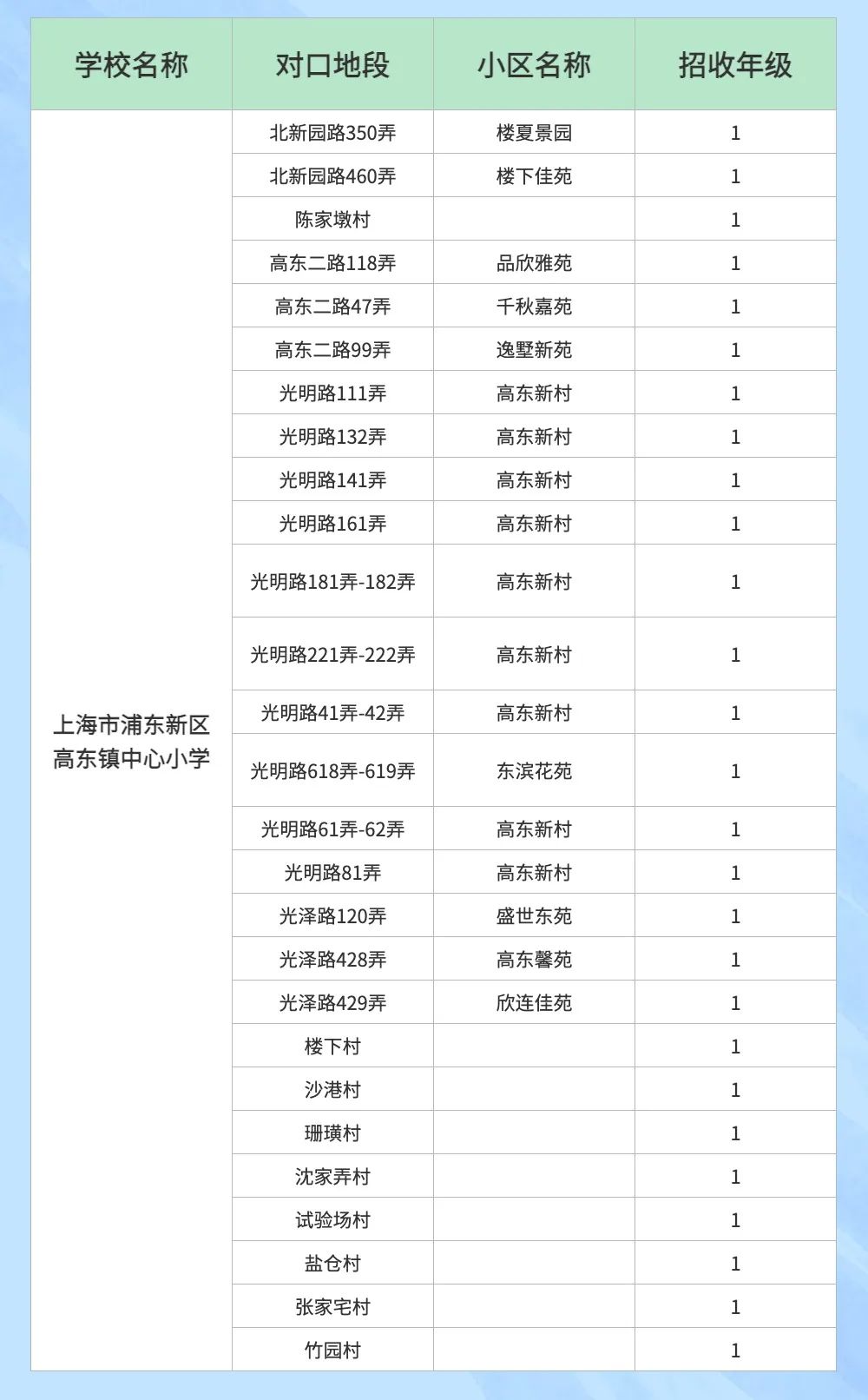 | 学校名称 | 对口地段 | 小区名称 | 招收年级 |
|---|---|---|---|
| 上海市浦东新区高东镇中心小学 | 北新园路350弄 | 楼夏景园 | 1 |
| | 北新园路460弄 | 楼下佳苑 | 1 |
| | 陈家墩村 | | 1 |
| | 高东二路118弄 | 品欣雅苑 | 1 |
| | 高东二路47弄 | 千秋嘉苑 | 1 |
| | 高东二路99弄 | 逸墅新苑 | 1 |
| | 光明路111弄 | 高东新村 | 1 |
| | 光明路132弄 | 高东新村 | 1 |
| | 光明路141弄 | 高东新村 | 1 |
| | 光明路161弄 | 高东新村 | 1 |
| | 光明路181弄-182弄 | 高东新村 | 1 |
| | 光明路221弄-222弄 | 高东新村 | 1 |
| | 光明路41弄-42弄 | 高东新村 | 1 |
| | 光明路618弄-619弄 | 东滨花苑 | 1 |
| | 光明路61弄-62弄 | 高东新村 | 1 |
| | 光明路81弄 | 高东新村 | 1 |
| | 光泽路120弄 | 盛世东苑 | 1 |
| | 光泽路428弄 | 高东馨苑 | 1 |
| | 光泽路429弄 | 欣连佳苑 | 1 |
| | 楼下村 | | 1 |
| | 沙港村 | | 1 |
| | 珊璜村 | | 1 |
| | 沈家弄村 | | 1 |
| | 试验场村 | | 1 |
| | 盐仓村 | | 1 |
| | 张家宅村 | | 1 |
| | 竹园村 | | 1 |